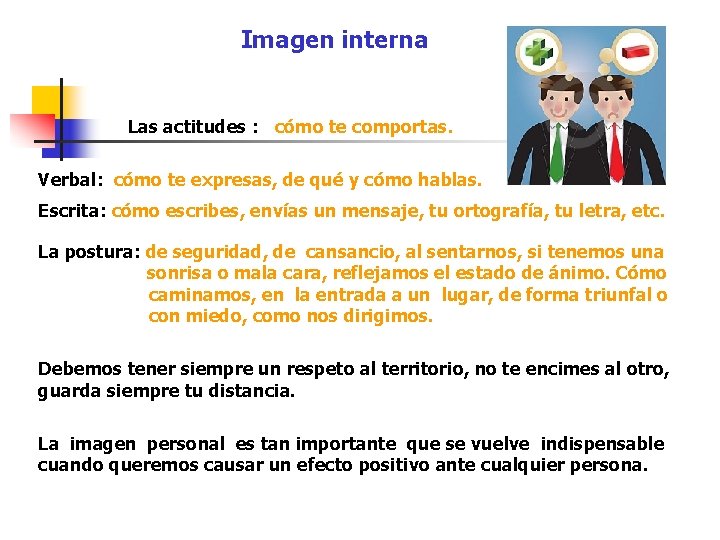 Imagen interna

Las actitudes : cómo te comportas.

Verbal: cómo te expresas, de qué y cómo hablas.

Escrita: cómo escribes, envías un mensaje, tu ortografía, tu letra, etc.

La postura: de seguridad, de cansancio, al sentarnos, si tenemos una sonrisa o mala cara, reflejamos el estado de ánimo. Cómo caminamos, en la entrada a un lugar, de forma triunfal o con miedo, como nos dirigimos.

Debemos tener siempre un respeto al territorio, no te encimes al otro, guarda siempre tu distancia.

La imagen personal es tan importante que se vuelve indispensable cuando queremos causar un efecto positivo ante cualquier persona.